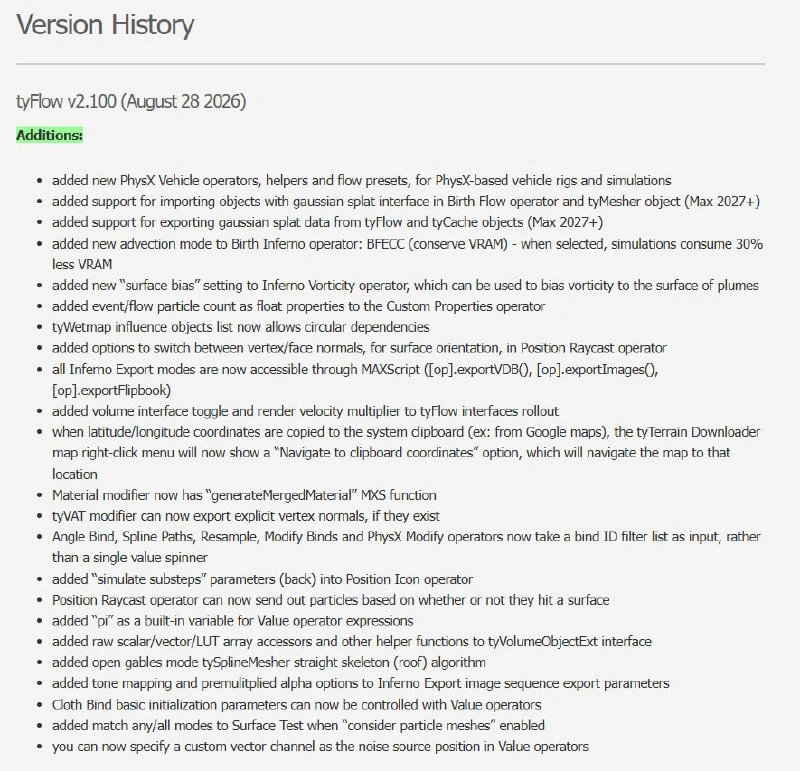 Version History

tyFlow v2.100 (August 28 2026)

Additions:

- added new PhysX Vehicle operators, helpers and flow presets, for PhysX-based vehicle rigs and simulations
- added support for importing objects with gaussian splat interface in Birth Flow operator and tyMesher object (Max 2027+)
- added support for exporting gaussian splat data from tyFlow and tyCache objects (Max 2027+)
- added new advection mode to Birth Inferno operator: BFECC (conserve VRAM) - when selected, simulations consume 30% less VRAM
- added new "surface bias" setting to Inferno Vorticity operator, which can be used to bias vorticity to the surface of plumes
- added event/flow particle count as float properties to the Custom Properties operator
- tyWetmap influence objects list now allows circular dependencies
- added options to switch between vertex/face normals, for surface orientation, in Position Raycast operator
- all Inferno Export modes are now accessible through MAXScript ([op].exportVDB(), [op].exportImages(), [op].exportFlipbook)
- added volume interface toggle and render velocity multiplier to tyFlow interfaces rollout
- when latitude/longitude coordinates are copied to the system clipboard (ex: from Google maps), the tyTerrain Downloader map right-click menu will now show a "Navigate to clipboard coordinates" option, which will navigate the map to that location
- Material modifier now has "generateMergedMaterial" MXS function
- tyVAT modifier can now export explicit vertex normals, if they exist
- Angle Bind, Spline Paths, Resample, Modify Binds and PhysX Modify operators now take a bind ID filter list as input, rather than a single value spinner
- added "simulate substeps" parameters (back) into Position Icon operator
- Position Raycast operator can now send out particles based on whether or not they hit a surface
- added "pi" as a built-in variable for Value operator expressions
- added raw scalar/vector/LUT array accessors and other helper functions to tyVolumeObjectExt interface
- added open gables mode tySplineMesher straight skeleton (roof) algorithm
- added tone mapping and premulitplied alpha options to Inferno Export image sequence export parameters
- Cloth Bind basic initialization parameters can now be controlled with Value operators
- added match any/all modes to Surface Test when "consider particle meshes" enabled
- you can now specify a custom vector channel as the noise source position in Value operators